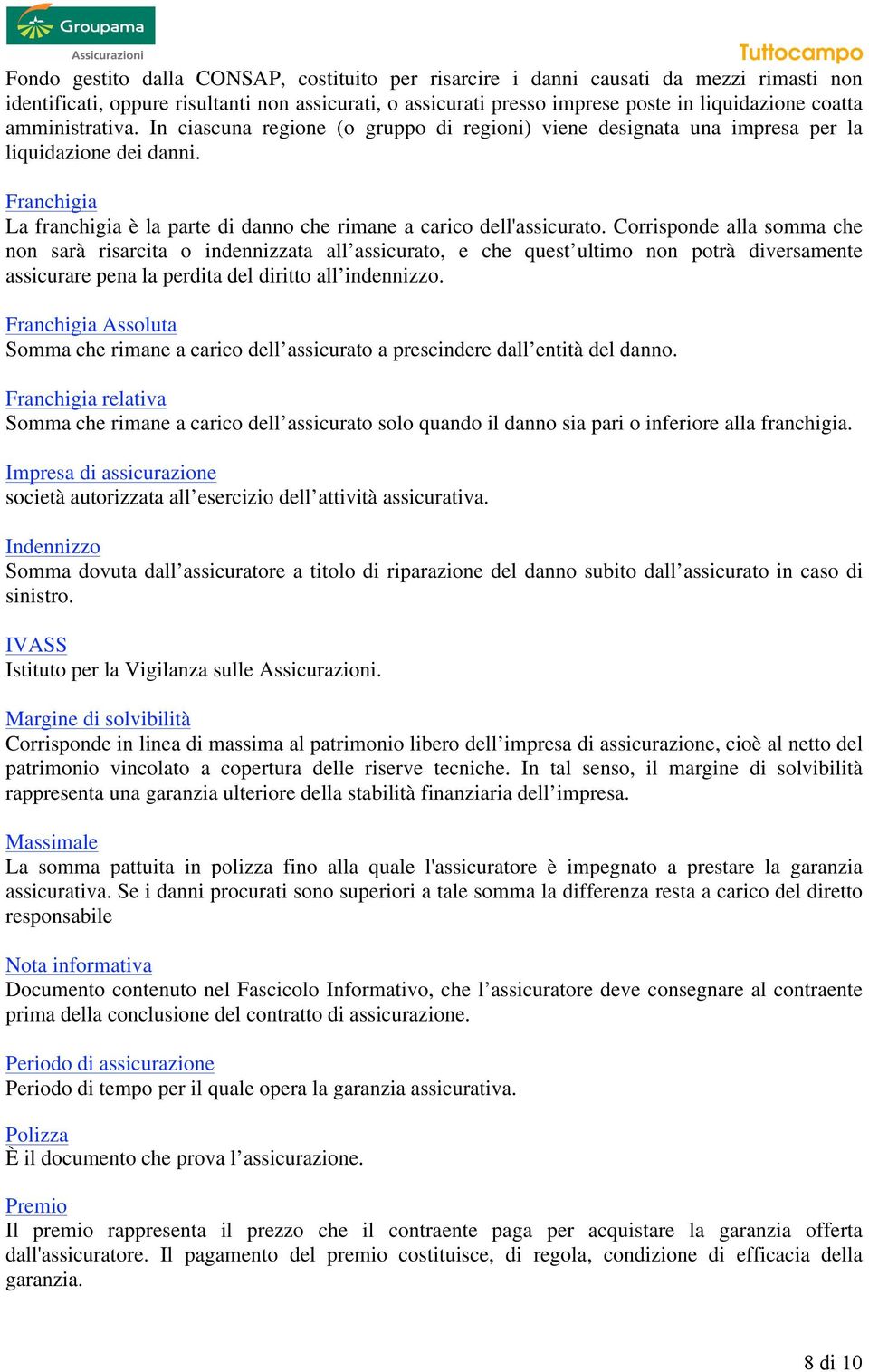 Groupama
Assicurazioni

Tuttocampo

Fondo gestito dalla CONSAP, costituito per risarcire i danni causati da mezzi rimasti non identificati, oppure risultanti non assicurati, o assicurati presso imprese poste in liquidazione coatta amministrativa. In ciascuna regione (o gruppo di regioni) viene designata una impresa per la liquidazione dei danni.

Franchigia
La franchigia è la parte di danno che rimane a carico dell'assicurato. Corrisponde alla somma che non sarà risarcita o indennizzata all’assicurato, e che quest’ultimo non potrà diversamente assicurare pena la perdita del diritto all’indennizzo.

Franchigia Assoluta
Somma che rimane a carico dell’assicurato a prescindere dall’entità del danno.

Franchigia relativa
Somma che rimane a carico dell’assicurato solo quando il danno sia pari o inferiore alla franchigia.

Impresa di assicurazione
società autorizzata all’esercizio dell’attività assicurativa.

Indennizzo
Somma dovuta dall’assicuratore a titolo di riparazione del danno subito dall’assicurato in caso di sinistro.

IVASS
Istituto per la Vigilanza sulle Assicurazioni.

Margine di solvibilità
Corrisponde in linea di massima al patrimonio libero dell’impresa di assicurazione, cioè al netto del patrimonio vincolato a copertura delle riserve tecniche. In tal senso, il margine di solvibilità rappresenta una garanzia ulteriore della stabilità finanziaria dell’impresa.

Massimale
La somma pattuita in polizza fino alla quale l'assicuratore è impegnato a prestare la garanzia assicurativa. Se i danni procurati sono superiori a tale somma la differenza resta a carico del diretto responsabile

Nota informativa
Documento contenuto nel Fascicolo Informativo, che l’assicuratore deve consegnare al contraente prima della conclusione del contratto di assicurazione.

Periodo di assicurazione
Periodo di tempo per il quale opera la garanzia assicurativa.

Polizza
È il documento che prova l’assicurazione.

Premio
Il premio rappresenta il prezzo che il contraente paga per acquistare la garanzia offerta dall'assicuratore. Il pagamento del premio costituisce, di regola, condizione di efficacia della garanzia.

8 di 10